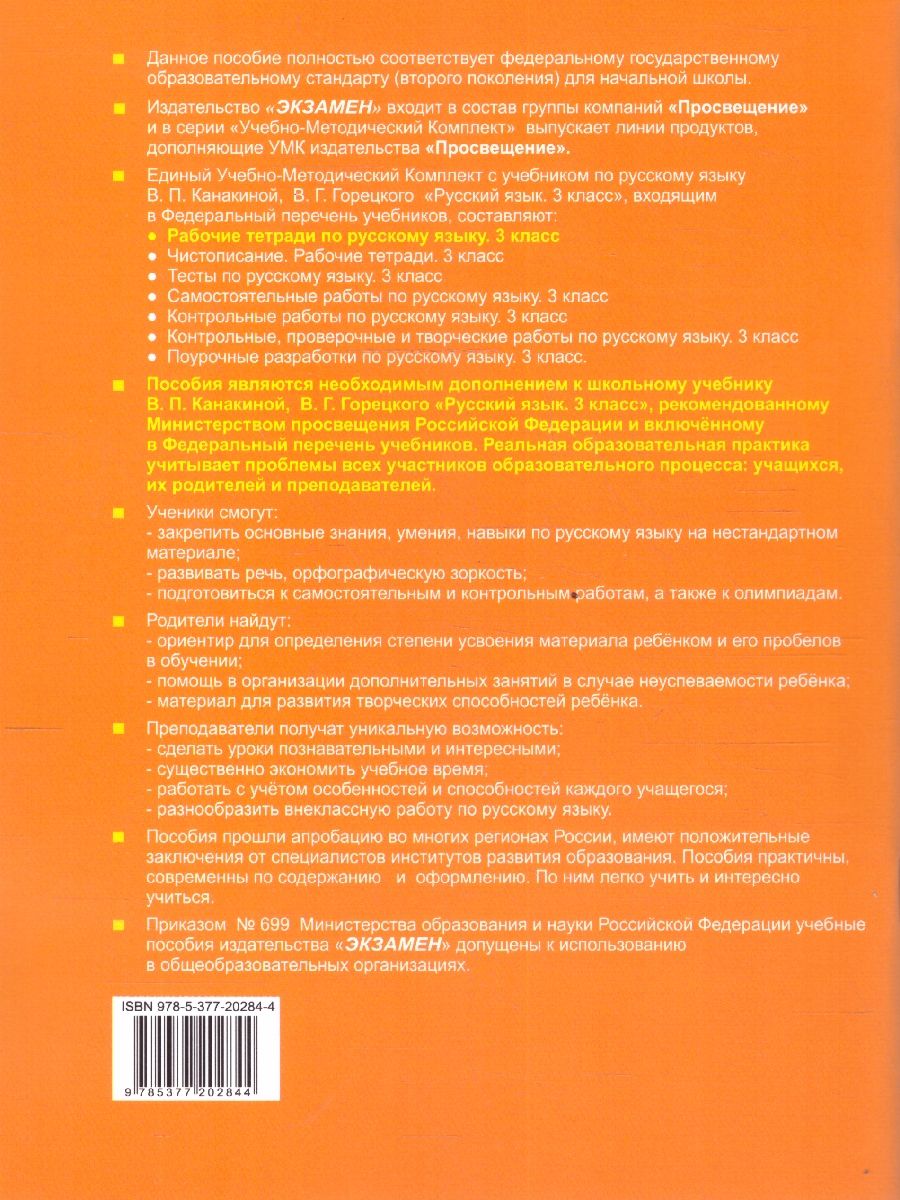 Данное пособие полностью соответствует федеральному государственному образовательному стандарту (второго поколения) для начальной школы.

Издательство «ЭКЗАМЕН» входит в состав группы компаний «Просвещение» и в серии «Учебно-Методический Комплект» выпускает линии продуктов, дополняющие УМК издательства «Просвещение».

Единый Учебно-Методический Комплект с учебником по русскому языку В. П. Канакиной, В. Г. Горецкого «Русский язык. 3 класс», входящим в Федеральный перечень учебников, составляют:
• Рабочие тетради по русскому языку. 3 класс
• Чистописание. Рабочие тетради. 3 класс
• Тесты по русскому языку. 3 класс
• Самостоятельные работы по русскому языку. 3 класс
• Контрольные работы по русскому языку. 3 класс
• Контрольные, проверочные и творческие работы по русскому языку. 3 класс
• Поурочные разработки по русскому языку. 3 класс.

Пособия являются необходимым дополнением к школьному учебнику В. П. Канакиной, В. Г. Горецкого «Русский язык. 3 класс», рекомендованному Министерством просвещения Российской Федерации и включённому в Федеральный перечень учебников. Реальная образовательная практика учитывает проблемы всех участников образовательного процесса: учащихся, их родителей и преподавателей.

Ученики смогут:
- закрепить основные знания, умения, навыки по русскому языку на нестандартном материале;
- развивать речь, орфографическую зоркость;
- подготовиться к самостоятельным и контрольным работам, а также к олимпиадам.

Родители найдут:
- ориентир для определения степени усвоения материала ребёнком и его пробелов в обучении;
- помощь в организации дополнительных занятий в случае неуспеваемости ребёнка;
- материал для развития творческих способностей ребёнка.

Преподаватели получат уникальную возможность:
- сделать уроки познавательными и интересными;
- существенно экономить учебное время;
- работать с учётом особенностей и способностей каждого учащегося;
- разнообразить внеклассную работу по русскому языку.

Пособия прошли апробацию во многих регионах России, имеют положительные заключения от специалистов институтов развития образования. Пособия практичны, современны по содержанию и оформлению. По ним легко учить и интересно учиться.

Приказом № 699 Министерства образования и науки Российской Федерации учебные пособия издательства «ЭКЗАМЕН» допущены к использованию в общеобразовательных организациях.

ISBN 978-5-377-20284-4

9 785377 202844